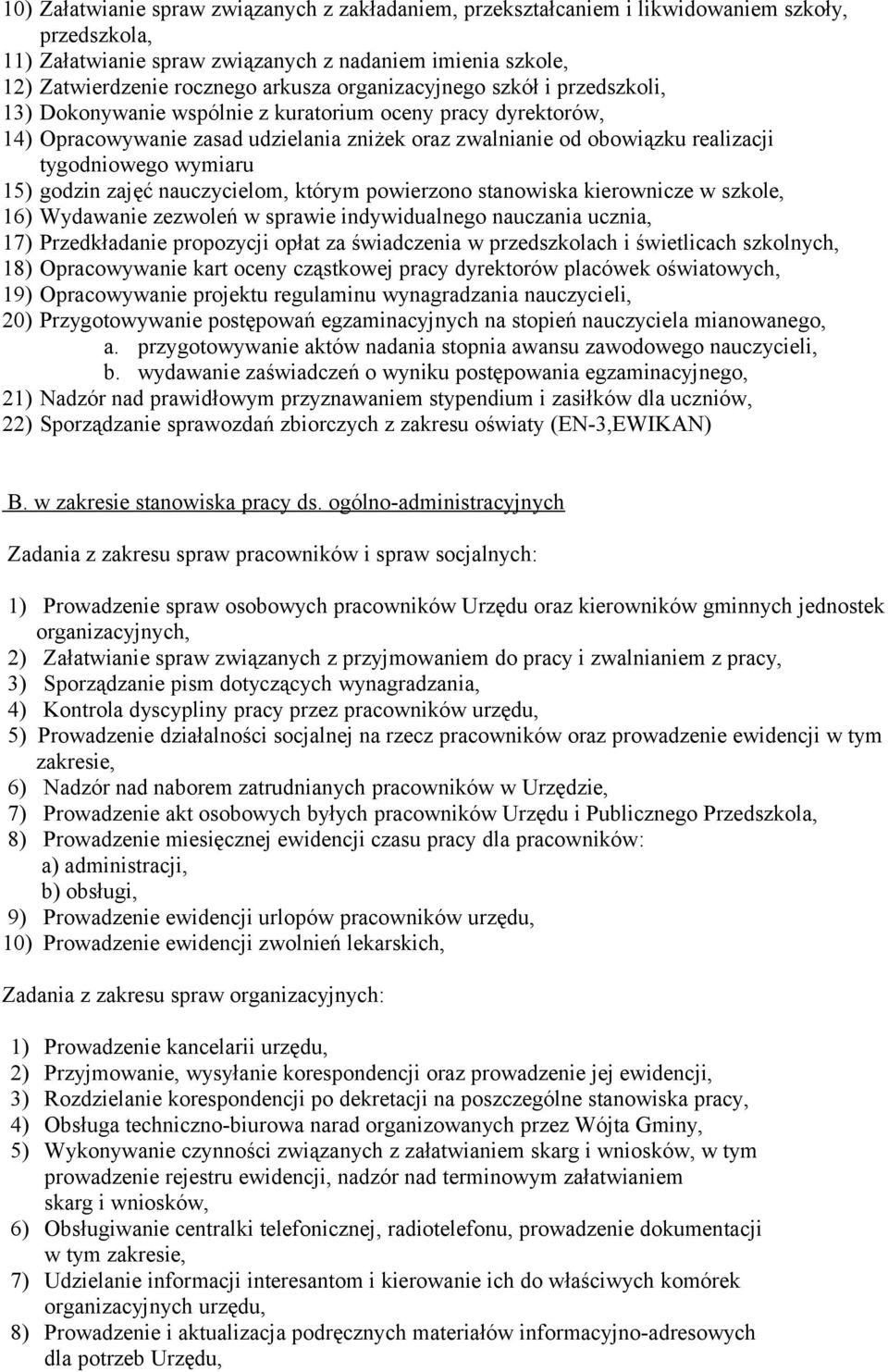 10) Załatwianie spraw związanych z zakładaniem, przekształcaniem i likwidowaniem szkoły, przedszkola,
11) Załatwianie spraw związanych z nadaniem imienia szkole,
12) Zatwierdzenie rocznego arkusza organizacyjnego szkół i przedszkoli,
13) Dokonywanie wspólnie z kuratorium oceny pracy dyrektorów,
14) Opracowywanie zasad udzielania zniżek oraz zwalnianie od obowiązku realizacji tygodniowego wymiaru
15) godzin zajęć nauczycielom, którym powierzono stanowiska kierownicze w szkole,
16) Wydawanie zezwoleń w sprawie indywidualnego nauczania ucznia,
17) Przedkładanie propozycji opłat za świadczenia w przedszkolach i świetlicach szkolnych,
18) Opracowywanie kart oceny cząstkowej pracy dyrektorów placówek oświatowych,
19) Opracowywanie projektu regulaminu wynagradzania nauczycieli,
20) Przygotowywanie postępowań egzaminacyjnych na stopień nauczyciela mianowanego,
a. przygotowywanie aktów nadania stopnia awansu zawodowego nauczycieli,
b. wydawanie zaświadczeń o wyniku postępowania egzaminacyjnego,
21) Nadzór nad prawidłowym przyznawaniem stypendium i zasiłków dla uczniów,
22) Sporządzanie sprawozdań zbiorczych z zakresu oświaty (EN-3,EWIKAN)

B. w zakresie stanowiska pracy ds. ogólno-administracyjnych

Zadania z zakresu spraw pracowników i spraw socjalnych:

1) Prowadzenie spraw osobowych pracowników Urzędu oraz kierowników gminnych jednostek organizacyjnych,
2) Załatwianie spraw związanych z przyjmowaniem do pracy i zwalnianiem z pracy,
3) Sporządzanie pism dotyczących wynagradzania,
4) Kontrola dyscypliny pracy przez pracowników urzędu,
5) Prowadzenie działalności socjalnej na rzecz pracowników oraz prowadzenie ewidencji w tym zakresie,
6) Nadzór nad naborem zatrudnianych pracowników w Urzędzie,
7) Prowadzenie akt osobowych byłych pracowników Urzędu i Publicznego Przedszkola,
8) Prowadzenie miesięcznej ewidencji czasu pracy dla pracowników:
a) administracji,
b) obsługi,
9) Prowadzenie ewidencji urlopów pracowników urzędu,
10) Prowadzenie ewidencji zwolnień lekarskich,

Zadania z zakresu spraw organizacyjnych:

1) Prowadzenie kancelarii urzędu,
2) Przyjmowanie, wysyłanie korespondencji oraz prowadzenie jej ewidencji,
3) Rozdzielanie korespondencji po dekretacji na poszczególne stanowiska pracy,
4) Obsługa techniczno-biurowa narad organizowanych przez Wójta Gminy,
5) Wykonywanie czynności związanych z załatwianiem skarg i wniosków, w tym prowadzenie rejestru ewidencji, nadzór nad terminowym załatwianiem skarg i wniosków,
6) Obsługiwanie centralki telefonicznej, radiotelefonu, prowadzenie dokumentacji w tym zakresie,
7) Udzielanie informacji interesantom i kierowanie ich do właściwych komórek organizacyjnych urzędu,
8) Prowadzenie i aktualizacja podręcznych materiałów informacyjno-adresowych dla potrzeb Urzędu,